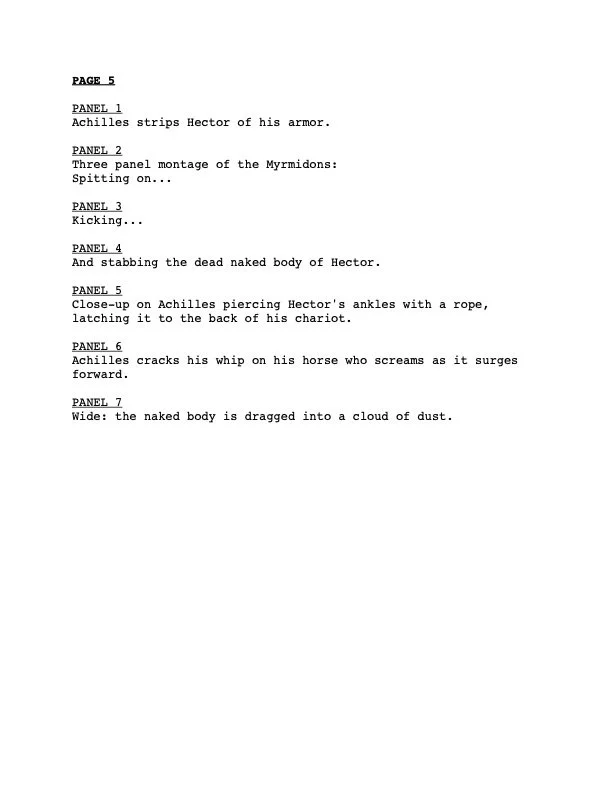 PAGE 5

PANEL 1
Achilles strips Hector of his armor.

PANEL 2
Three panel montage of the Myrmidons:
Spitting on...

PANEL 3
Kicking...

PANEL 4
And stabbing the dead naked body of Hector.

PANEL 5
Close-up on Achilles piercing Hector's ankles with a rope, latching it to the back of his chariot.

PANEL 6
Achilles cracks his whip on his horse who screams as it surges forward.

PANEL 7
Wide: the naked body is dragged into a cloud of dust.